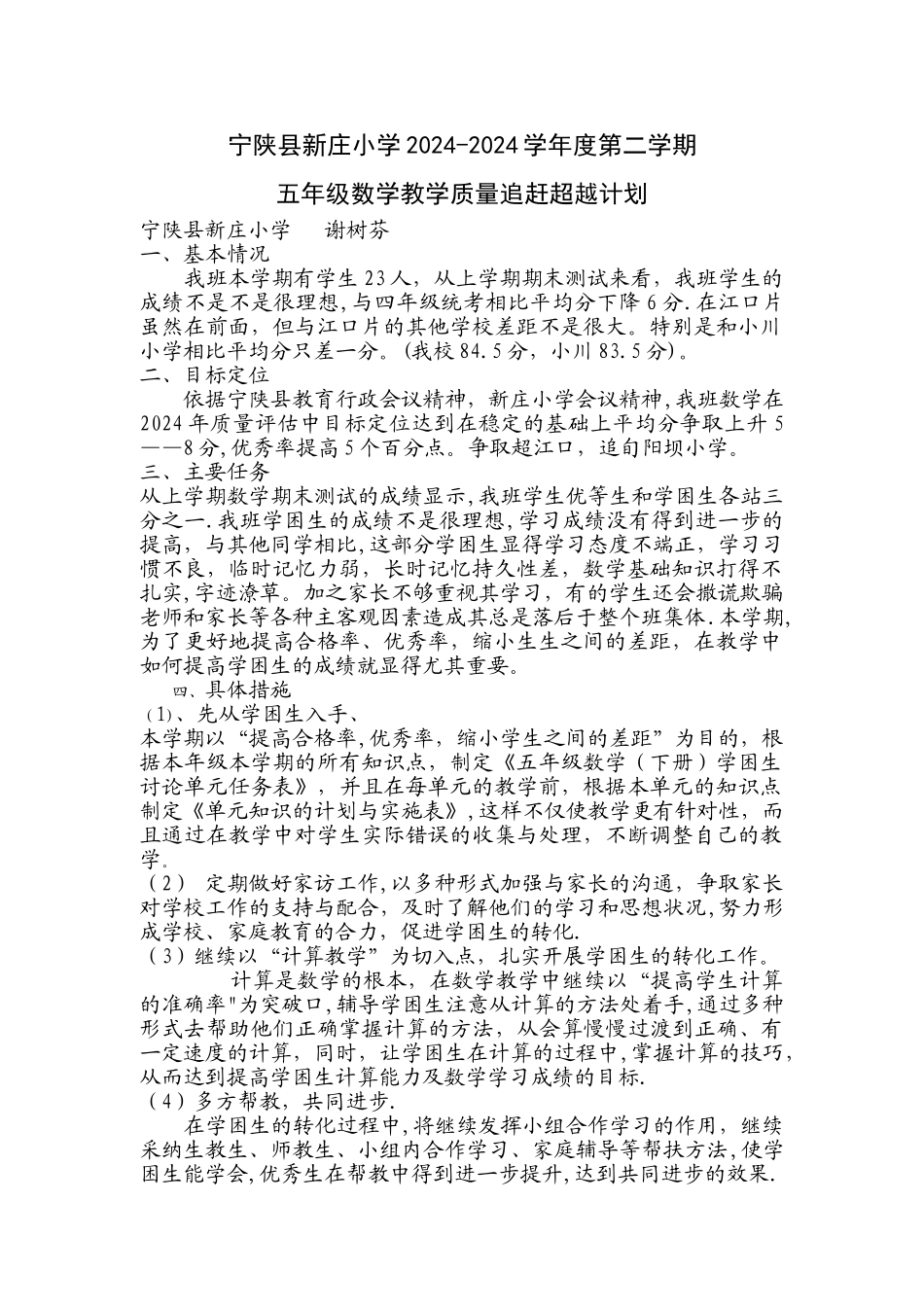 宁陕县新庄小学2024-2024学年度第二学期

五年级数学教学质量追赶超越计划

宁陕县新庄小学　　谢树芬

一、基本情况

我班本学期有学生23人，从上学期期末测试来看，我班学生的成绩不是不是很理想,与四年级统考相比平均分下降6分.在江口片虽然在前面，但与江口片的其他学校差距不是很大。特别是和小川小学相比平均分只差一分。(我校84.5分，小川83.5分)。

二、目标定位

依据宁陕县教育行政会议精神，新庄小学会议精神，我班数学在2024年质量评估中目标定位达到在稳定的基础上平均分争取上升5——8分,优秀率提高5个百分点。争取超江口，追旬阳坝小学。

三、主要任务

从上学期数学期末测试的成绩显示,我班学生优等生和学困生各站三分之一.我班学困生的成绩不是很理想,学习成绩没有得到进一步的提高，与其他同学相比,这部分学困生显得学习态度不端正，学习习惯不良，临时记忆力弱，长时记忆持久性差，数学基础知识打得不扎实,字迹潦草。加之家长不够重视其学习，有的学生还会撒谎欺骗老师和家长等各种主客观因素造成其总是落后于整个班集体.本学期,为了更好地提高合格率、优秀率，缩小生生之间的差距，在教学中如何提高学困生的成绩就显得尤其重要。

四、具体措施

(1)、先从学困生入手、

本学期以“提高合格率,优秀率，缩小学生之间的差距”为目的，根据本年级本学期的所有知识点，制定《五年级数学（下册）学困生讨论单元任务表》，并且在每单元的教学前，根据本单元的知识点制定《单元知识的计划与实施表》,这样不仅使教学更有针对性，而且通过在教学中对学生实际错误的收集与处理，不断调整自己的教学。

（2） 定期做好家访工作,以多种形式加强与家长的沟通，争取家长对学校工作的支持与配合，及时了解他们的学习和思想状况,努力形成学校、家庭教育的合力，促进学困生的转化.

（3）继续以“计算教学”为切入点，扎实开展学困生的转化工作。

计算是数学的根本，在数学教学中继续以“提高学生计算的准确率"为突破口,辅导学困生注意从计算的方法处着手,通过多种形式去帮助他们正确掌握计算的方法，从会算慢慢过渡到正确、有一定速度的计算，同时，让学困生在计算的过程中,掌握计算的技巧,从而达到提高学困生计算能力及数学学习成绩的目标.

（4）多方帮教，共同进步.

在学困生的转化过程中,将继续发挥小组合作学习的作用，继续采纳生教生、师教生、小组内合作学习、家庭辅导等帮扶方法,使学困生能学会,优秀生在帮教中得到进一步提升,达到共同进步的效果.